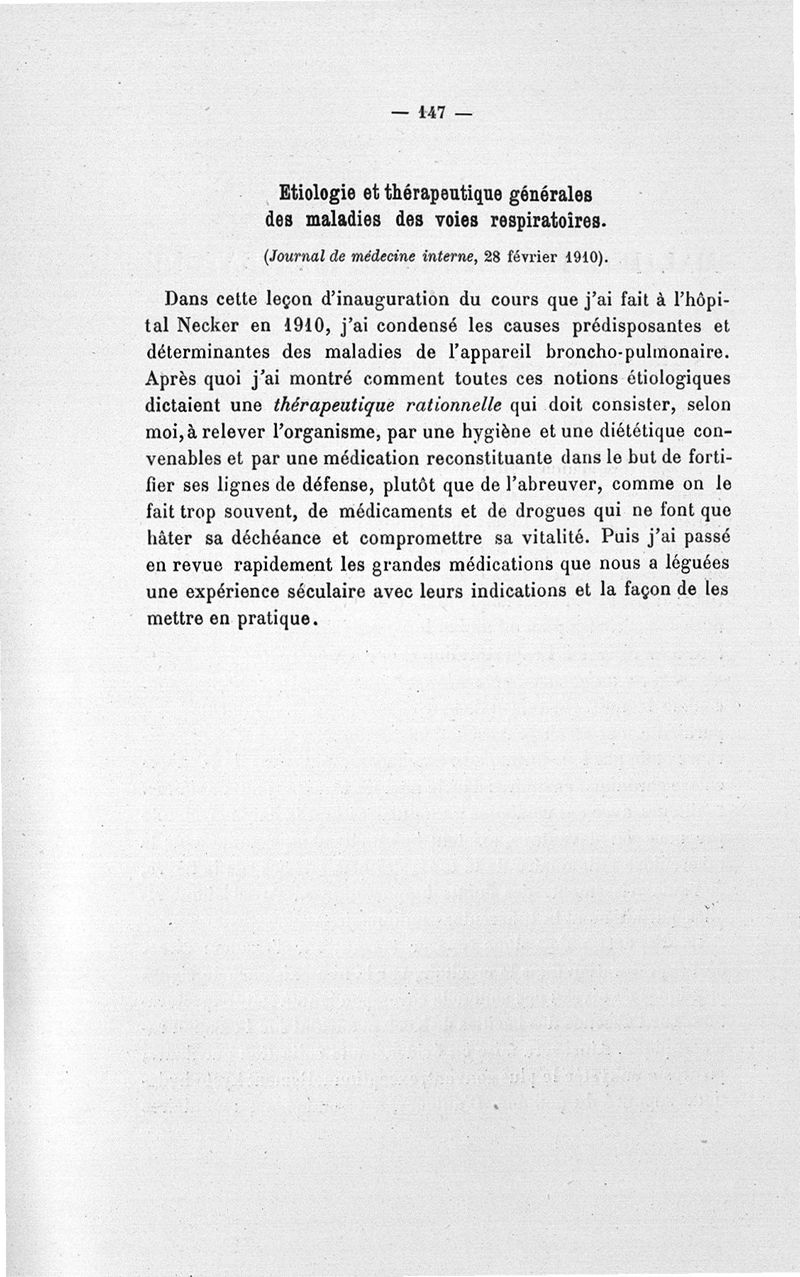 — 147 —

Etiologie et thérapeutique générales des maladies des voies respiratoires.

(Journal de médecine interne, 28 février 1910).

Dans cette leçon d'inauguration du cours que j'ai fait à l'hôpital Necker en 1910, j'ai condensé les causes prédisposantes et déterminantes des maladies de l'appareil broncho-pulmonaire. Après quoi j'ai montré comment toutes ces notions étiologiques dictaient une thérapeutique rationnelle qui doit consister, selon moi, à relever l'organisme, par une hygiène et une diététique convenables et par une médication reconstituante dans le but de fortifier ses lignes de défense, plutôt que de l'abreuver, comme on le fait trop souvent, de médicaments et de drogues qui ne font que hâter sa déchéance et compromettre sa vitalité. Puis j'ai passé en revue rapidement les grandes médications que nous a léguées une expérience séculaire avec leurs indications et la façon de les mettre en pratique.